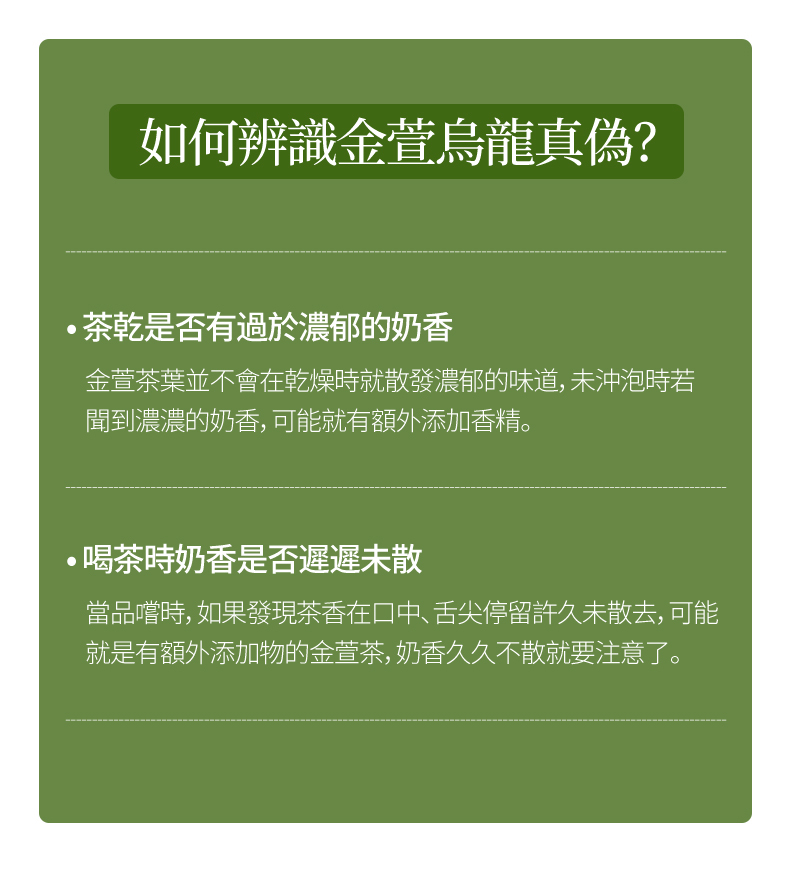 如何辨識金萱烏龍真偽?

• 茶乾是否有過於濃郁的奶香

金萱茶葉並不會在乾燥時就散發濃郁的味道,未沖泡時若聞到濃濃的奶香,可能就有額外添加香精。

• 喝茶時奶香是否遲遲未散

當品嚐時,如果發現茶香在口中、舌尖停留許久未散去,可能就是有額外添加物的金萱茶,奶香久久不散就要注意了。